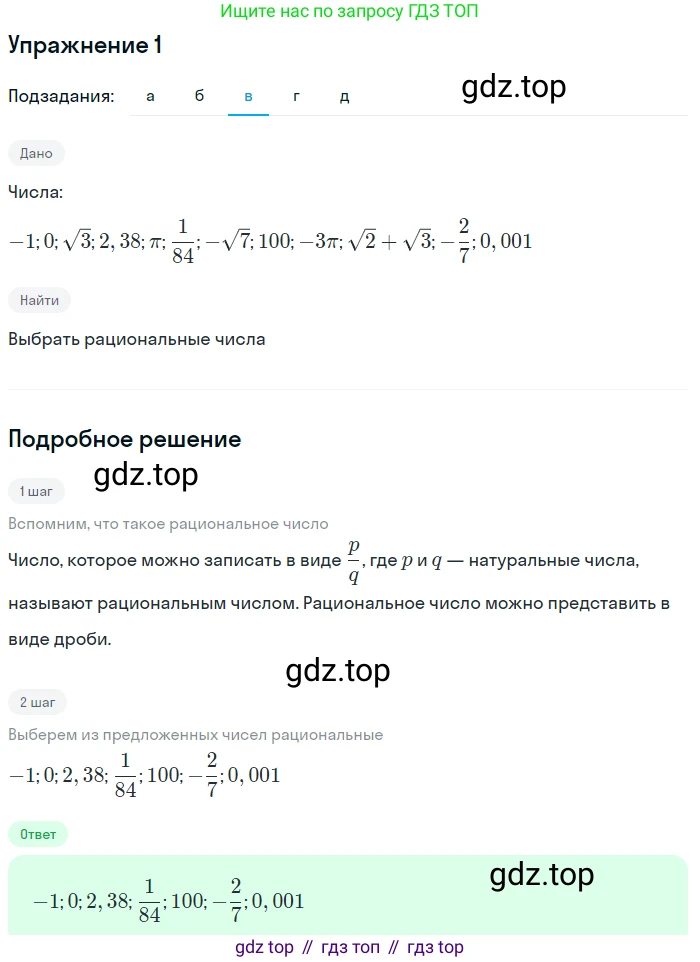 Ищите нас по запросу ГДЗ ТОП

Упражнение 1

Подзадания: а б в г д

Дано

Числа:

$-1; 0; \sqrt{3}; 2,38; \pi; \frac{1}{84}; -\sqrt{7}; 100; -3\pi; \sqrt{2}+\sqrt{3}; -\frac{2}{7}; 0,001$

Найти

Выбрать рациональные числа

Подробное решение

1 шаг

Вспомним, что такое рациональное число

Число, которое можно записать в виде $\frac{p}{q}$, где $p$ и $q$ — натуральные числа, называют рациональным числом. Рациональное число можно представить в виде дроби.

2 шаг

Выберем из предложенных чисел рациональные

$-1; 0; 2,38; \frac{1}{84}; 100; -\frac{2}{7}; 0,001$

Ответ

$-1; 0; 2,38; \frac{1}{84}; 100; -\frac{2}{7}; 0,001$

gdz top // гдз топ // гдз top

gdz.top